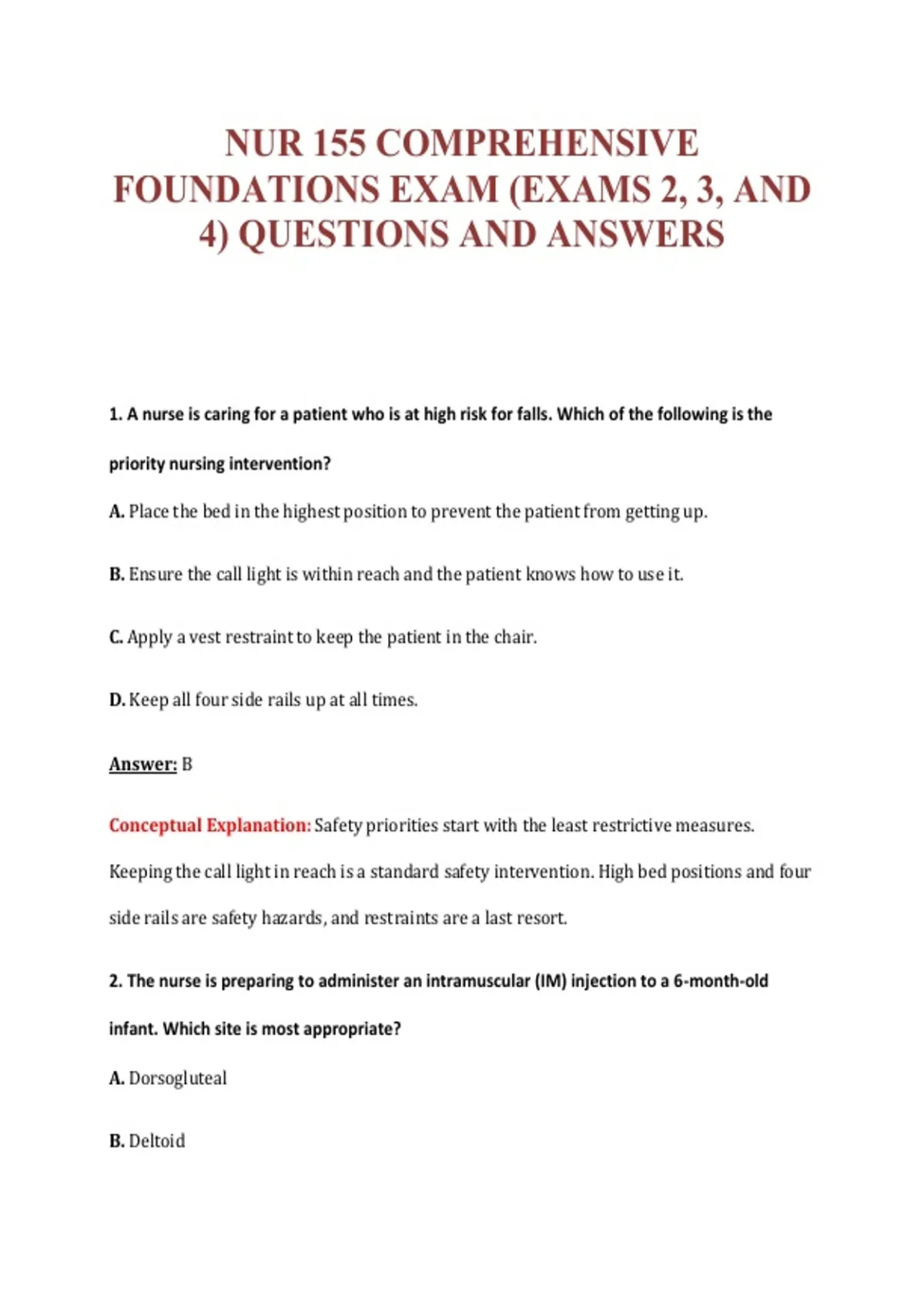 NUR 155 COMPREHENSIVE FOUNDATIONS EXAM (EXAMS 2, 3, AND 4) QUESTIONS AND ANSWERS

1. A nurse is caring for a patient who is at high risk for falls. Which of the following is the priority nursing intervention?

A. Place the bed in the highest position to prevent the patient from getting up.

B. Ensure the call light is within reach and the patient knows how to use it.

C. Apply a vest restraint to keep the patient in the chair.

D. Keep all four side rails up at all times.

Answer: B

Conceptual Explanation: Safety priorities start with the least restrictive measures. Keeping the call light in reach is a standard safety intervention. High bed positions and four side rails are safety hazards, and restraints are a last resort.

2. The nurse is preparing to administer an intramuscular (IM) injection to a 6-month-old infant. Which site is most appropriate?

A. Dorsogluteal

B. Deltoid